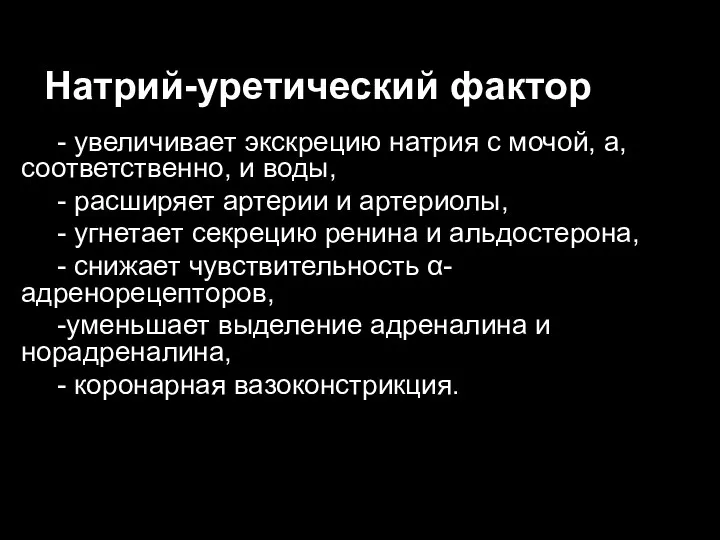 Натрий-уретический фактор

- увеличивает экскрецию натрия с мочой, а, соответственно, и воды,

- расширяет артерии и артериолы,

- угнетает секрецию ренина и альдостерона,

- снижает чувствительность α-адренорецепторов,

-уменьшает выделение адреналина и норадреналина,

- коронарная вазоконстрикция.